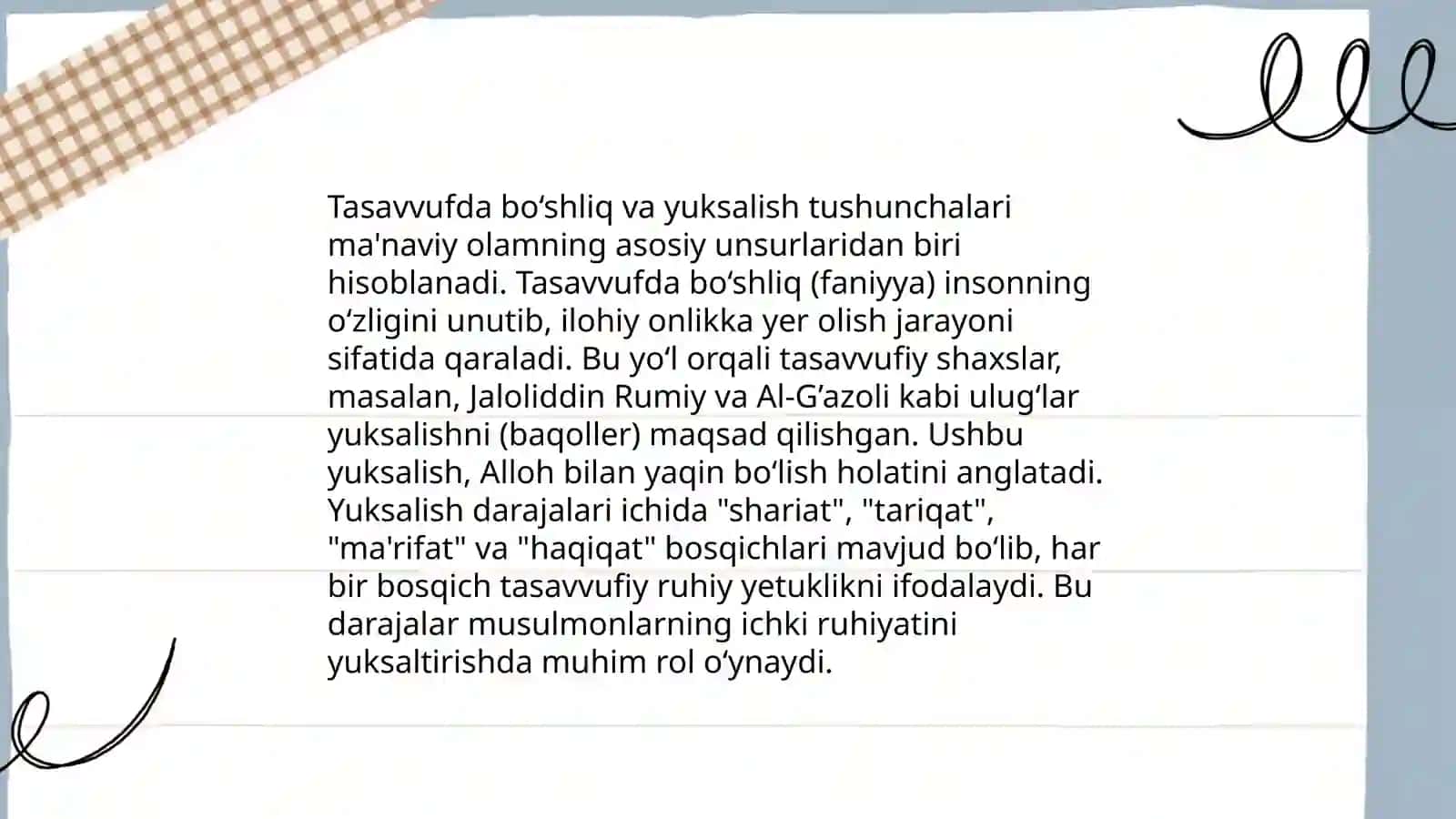 Tasavvufda bo‘shliq va yuksalish tushunchalari ma'naviy olamning asosiy unsurlaridan biri hisoblanadi. Tasavvufda bo‘shliq (faniyya) insonning o‘zligini unutib, ilohiy onlikka yer olish jarayoni sifatida qaraladi. Bu yo‘l orqali tasavvufiy shaxslar, masalan, Jaloliddin Rumiy va Al-G’azoli kabi ulug‘lar yuksalishni (baqoller) maqsad qilishgan. Ushbu yuksalish, Alloh bilan yaqin bo‘lish holatini anglatadi. Yuksalish darajalari ichida "shariat", "tariqat", "ma'rifat" va "haqiqat" bosqichlari mavjud bo‘lib, har bir bosqich tasavvufiy ruhiy yetuklikni ifodalaydi. Bu darajalar musulmonlarning ichki ruhiyatini yuksaltirishda muhim rol o‘ynaydi.